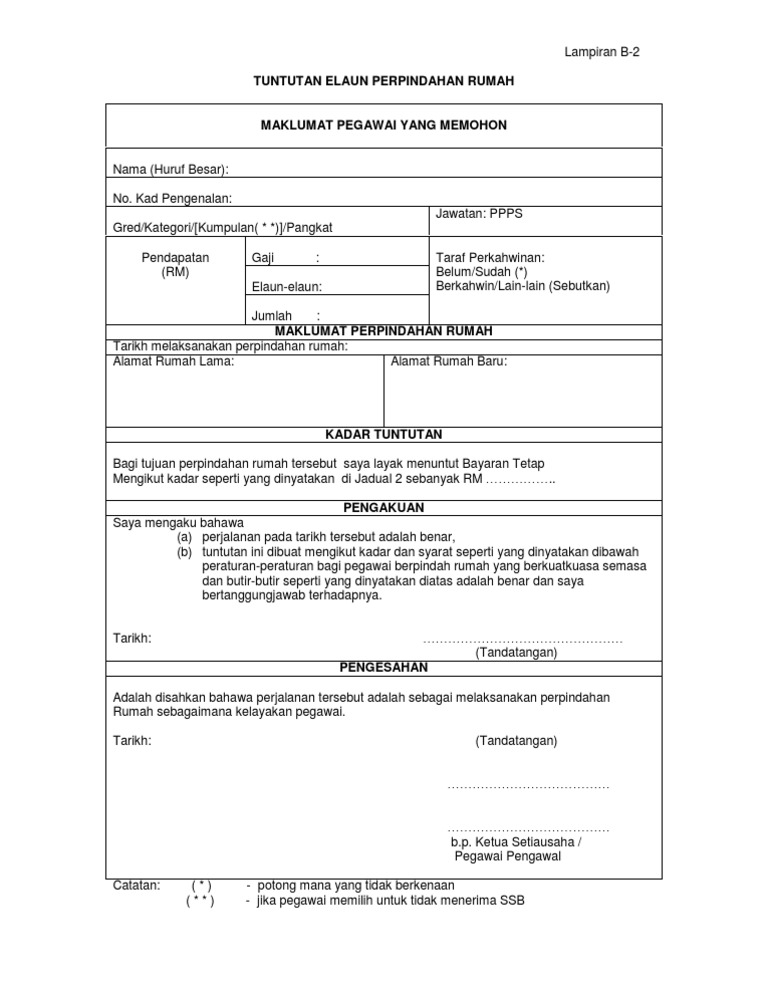 Lampiran B-2

TUNTUTAN ELAUN PERPINDAHAN RUMAH

MAKLUMAT PEGAWAI YANG MEMOHON

Nama (Huruf Besar):

No. Kad Pengenalan:

Gred/Kategori/[Kumpulan( * *)]/Pangkat

Jawatan: PPPS

Pendapatan (RM)

Gaji :

Elaun-elaun:

Jumlah :

Taraf Perkahwinan: Belum/Sudah (*) Berkahwin/Lain-lain (Sebutkan)

MAKLUMAT PERPINDAHAN RUMAH

Tarikh melaksanakan perpindahan rumah:

Alamat Rumah Lama:

Alamat Rumah Baru:

KADAR TUNTUTAN

Bagi tujuan perpindahan rumah tersebut saya layak menuntut Bayaran Tetap Mengikut kadar seperti yang dinyatakan di Jadual 2 sebanyak RM ……………..

PENGAKUAN

Saya mengaku bahawa
(a) perjalanan pada tarikh tersebut adalah benar,
(b) tuntutan ini dibuat mengikut kadar dan syarat seperti yang dinyatakan dibawah peraturan-peraturan bagi pegawai berpindah rumah yang berkuatkuasa semasa dan butir-butir seperti yang dinyatakan diatas adalah benar dan saya bertanggungjawab terhadapnya.

Tarikh:

…………………………………………
(Tandatangan)

PENGESAHAN

Adalah disahkan bahawa perjalanan tersebut adalah sebagai melaksanakan perpindahan Rumah sebagaimana kelayakan pegawai.

Tarikh:

(Tandatangan)

…………………………………

…………………………………
b.p. Ketua Setiausaha /
Pegawai Pengawal

Catatan: ( * ) - potong mana yang tidak berkenaan
( * * ) - jika pegawai memilih untuk tidak menerima SSB